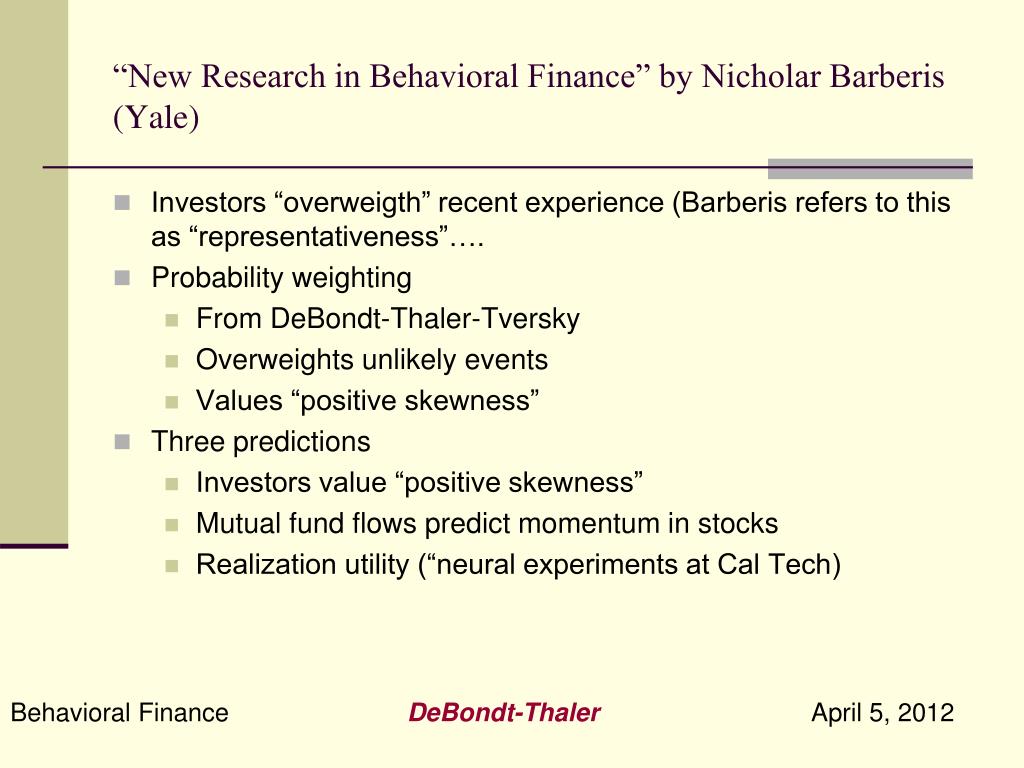 “New Research in Behavioral Finance” by Nicholar Barberis (Yale)

Investors “overweigth” recent experience (Barberis refers to this as “representativeness”….

Probability weighting

From DeBondt-Thaler-Tversky

Overweights unlikely events

Values “positive skewness”

Three predictions

Investors value “positive skewness”

Mutual fund flows predict momentum in stocks

Realization utility (“neural experiments at Cal Tech)

Behavioral Finance

DeBondt-Thaler

April 5, 2012